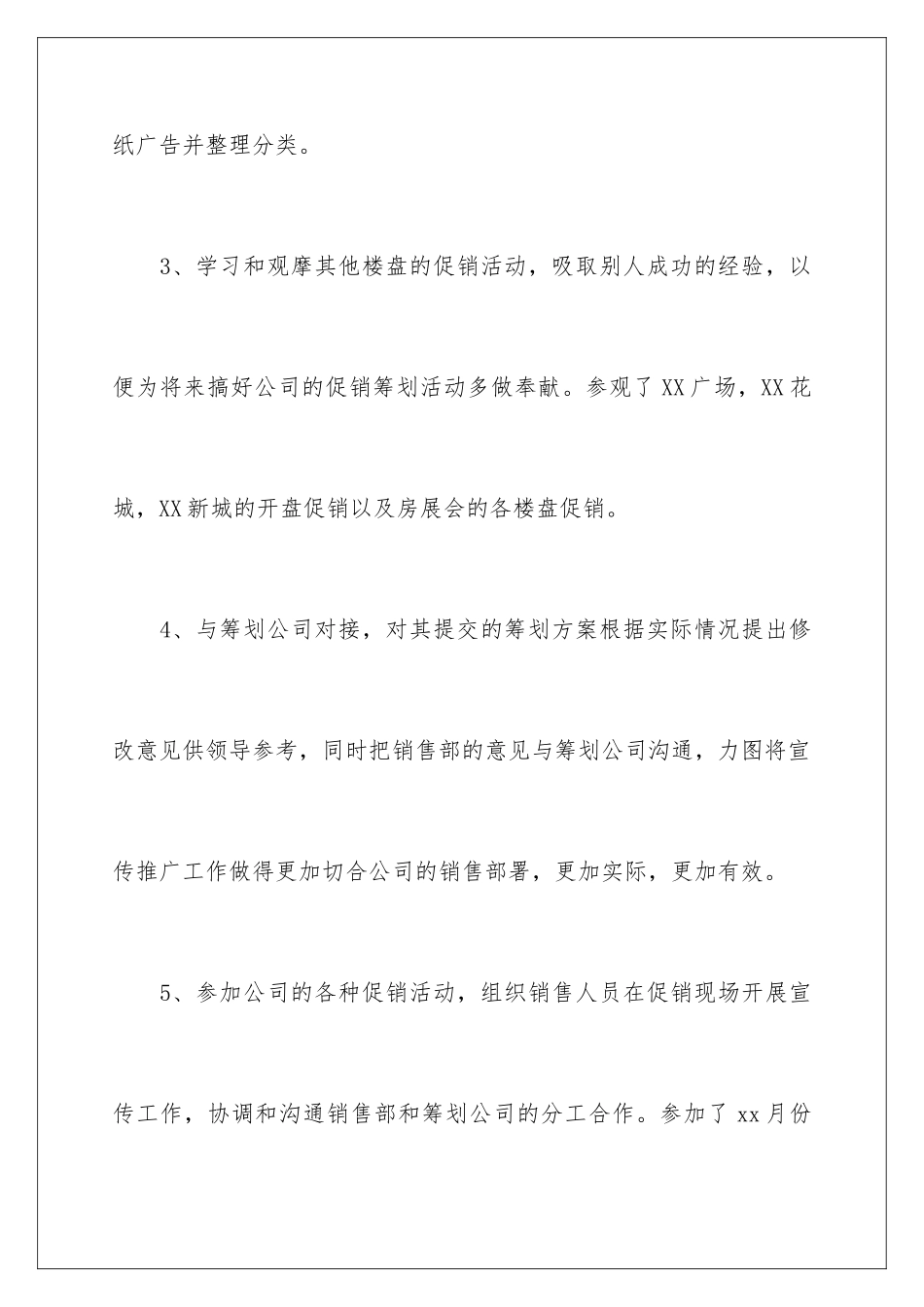 纸广告并整理分类。

3、学习和观摩其他楼盘的促销活动，吸取别人成功的经验，以便为将来搞好公司的促销筹划活动多做奉献。参观了XX广场，XX花城，XX新城的开盘促销以及房展会的各楼盘促销。

4、与筹划公司对接，对其提交的筹划方案根据实际情况提出修改意见供领导参考，同时把销售部的意见与筹划公司沟通，力图将宣传推广工作做得更加切合公司的销售部署，更加实际，更加有效。

5、参加公司的各种促销活动，组织销售人员在促销现场开展宣传工作，协调和沟通销售部和筹划公司的分工合作。参加了xx月份